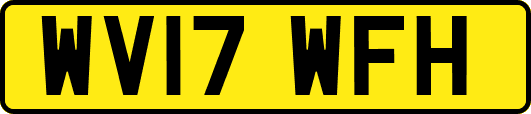 WV17 WFH